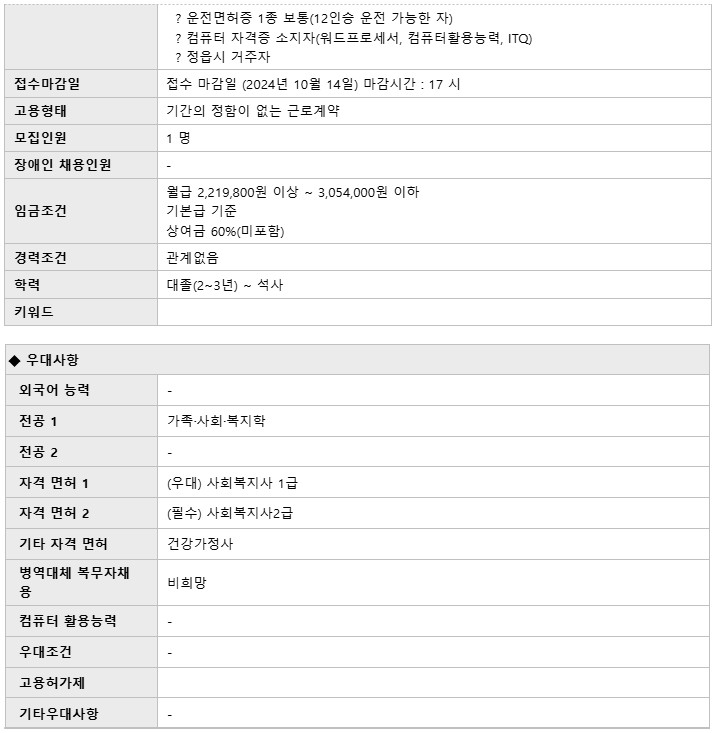 | | ? 운전면허증 1종 보통(12인승 운전 가능한 자)<br>? 컴퓨터 자격증 소지자(워드프로세서, 컴퓨터활용능력, ITQ)<br>? 정읍시 거주자 |
|---|---|
| 접수마감일 | 접수 마감일 (2024년 10월 14일) 마감시간 : 17 시 |
| 고용형태 | 기간의 정함이 없는 근로계약 |
| 모집인원 | 1 명 |
| 장애인 채용인원 | - |
| 임금조건 | 월급 2,219,800원 이상 ~ 3,054,000원 이하<br>기본급 기준<br>상여금 60%(미포함) |
| 경력조건 | 관계없음 |
| 학력 | 대졸(2~3년) ~ 석사 |
| 키워드 | |

◆ 우대사항

| 외국어 능력 | - |
|---|---|
| 전공 1 | 가족·사회·복지학 |
| 전공 2 | - |
| 자격 면허 1 | (우대) 사회복지사 1급 |
| 자격 면허 2 | (필수) 사회복지사2급 |
| 기타 자격 면허 | 건강가정사 |
| 병역대체 복무자채용 | 비희망 |
| 컴퓨터 활용능력 | - |
| 우대조건 | - |
| 고용허가제 | |
| 기타우대사항 | - |